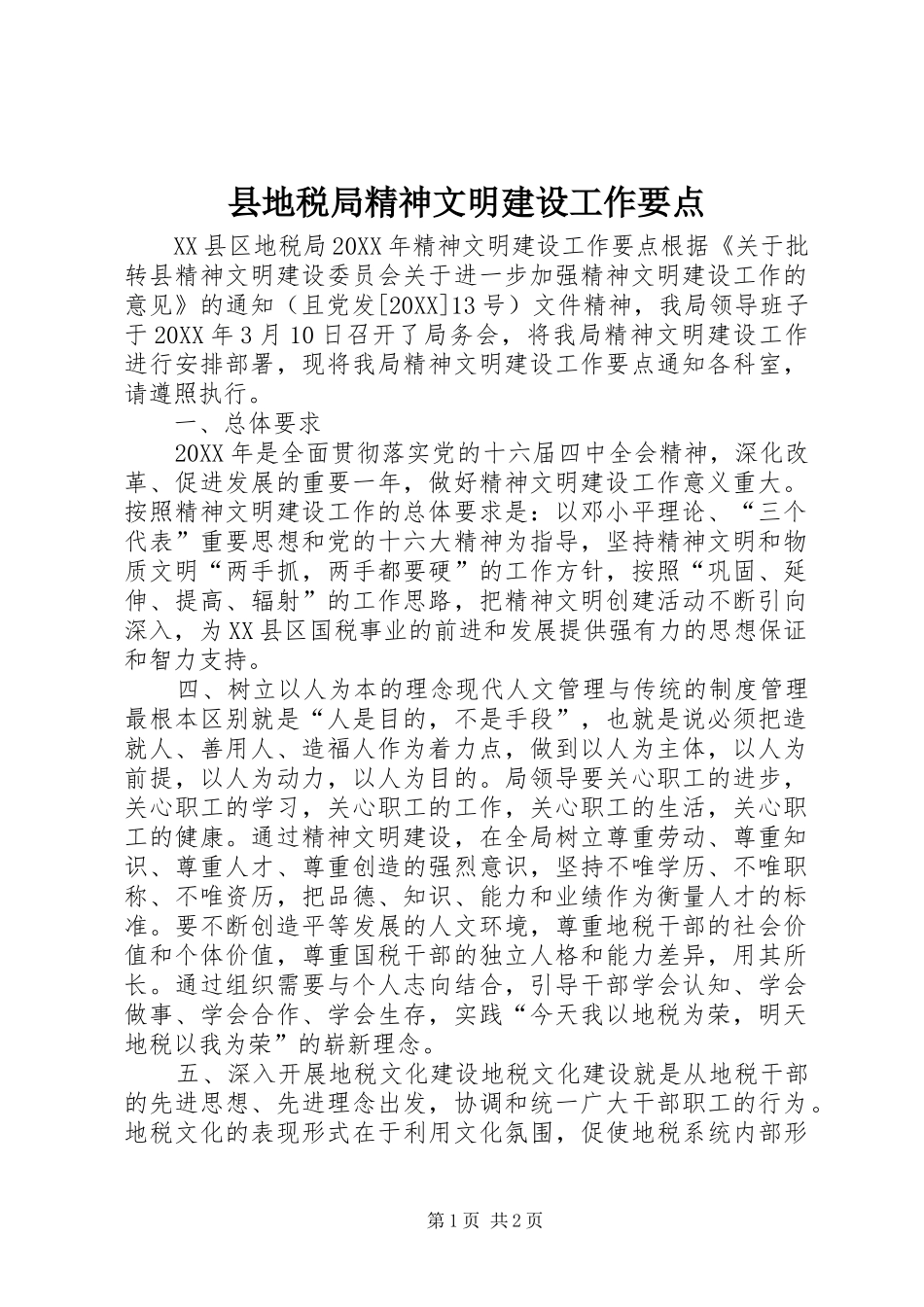 县地税局精神文明建设工作要点

XX县区地税局20XX年精神文明建设工作要点根据《关于批转县精神文明建设委员会关于进一步加强精神文明建设工作的意见》的通知（且党发[20XX]13号）文件精神，我局领导班子于20XX年3月10日召开了局务会，将我局精神文明建设工作进行安排部署，现将我局精神文明建设工作要点通知各科室，请遵照执行。

一、总体要求

20XX年是全面贯彻落实党的十六届四中全会精神，深化改革、促进发展的重要一年，做好精神文明建设工作意义重大。按照精神文明建设工作的总体要求是：以邓小平理论、“三个代表”重要思想和党的十六大精神为指导，坚持精神文明和物质文明“两手抓，两手都要硬”的工作方针，按照“巩固、延伸、提高、辐射”的工作思路，把精神文明创建活动不断引向深入，为XX县区国税事业的前进和发展提供强有力的思想保证和智力支持。

四、树立以人为本的理念现代人文管理与传统的制度管理最根本区别就是“人是目的，不是手段”，也就是说必须把造就人、善用人、造福人作为着力点，做到以人为主体，以人为前提，以人为动力，以人为目的。局领导要关心职工的进步，关心职工的学习，关心职工的工作，关心职工的生活，关心职工的健康。通过精神文明建设，在全局树立尊重劳动、尊重知识、尊重人才、尊重创造的强烈意识，坚持不唯学历、不唯职称、不唯资历，把品德、知识、能力和业绩作为衡量人才的标准。要不断创造平等发展的人文环境，尊重地税干部的社会价值和个体价值，尊重国税干部的独立人格和能力差异，用其所长。通过组织需要与个人志向结合，引导干部学会认知、学会做事、学会合作、学会生存，实践“今天我以地税为荣，明天地税以我为荣”的崭新理念。

五、深入开展地税文化建设地税文化建设就是从地税干部的先进思想、先进理念出发，协调和统一广大干部职工的行为。地税文化的表现形式在于利用文化氛围，促使地税系统内部形

第1页 共2页